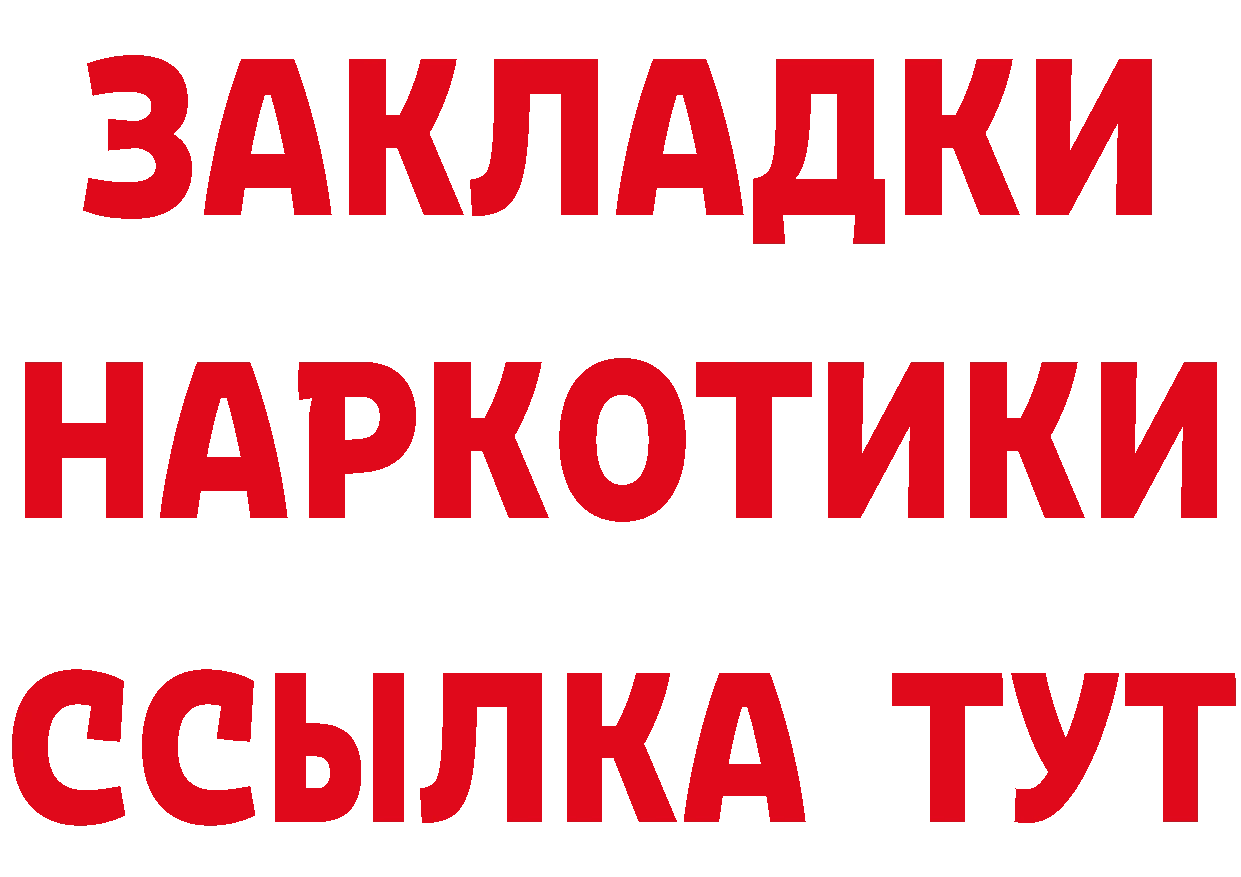 ЗАКЛАДКИ
НАРКОТИКИ
ССЫЛКА ТУТ